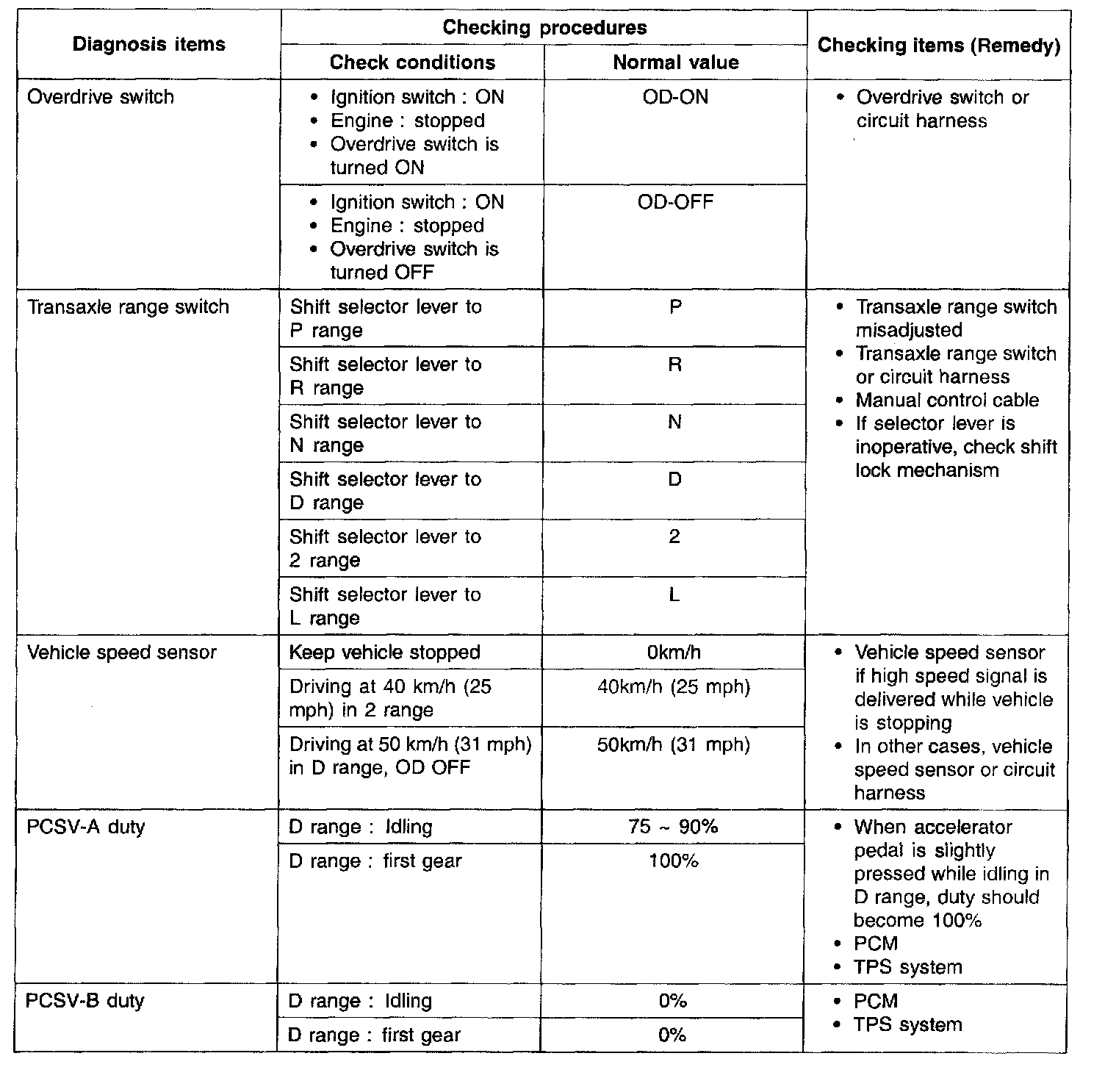 | Diagnosis items | Checking procedures: Check conditions | Checking procedures: Normal value | Checking items (Remedy) |
|---|---|---|---|
| Overdrive switch | • Ignition switch : ON • Engine : stopped • Overdrive switch is turned ON | OD-ON | • Overdrive switch or circuit harness |
| | • Ignition switch : ON • Engine : stopped • Overdrive switch is turned OFF | OD-OFF | |
| Transaxle range switch | Shift selector lever to P range | P | • Transaxle range switch misadjusted • Transaxle range switch or circuit harness • Manual control cable • If selector lever is inoperative, check shift lock mechanism |
| | Shift selector lever to R range | R | |
| | Shift selector lever to N range | N | |
| | Shift selector lever to D range | D | |
| | Shift selector lever to 2 range | 2 | |
| | Shift selector lever to L range | L | |
| Vehicle speed sensor | Keep vehicle stopped | 0km/h | • Vehicle speed sensor if high speed signal is delivered while vehicle is stopping • In other cases, vehicle speed sensor or circuit harness |
| | Driving at 40 km/h (25 mph) in 2 range | 40km/h (25 mph) | |
| | Driving at 50 km/h (31 mph) in D range, OD OFF | 50km/h (31 mph) | |
| PCSV-A duty | D range : Idling | 75 ~ 90% | • When accelerator pedal is slightly pressed while idling in D range, duty should become 100% • PCM • TPS system |
| | D range : first gear | 100% | |
| PCSV-B duty | D range : Idling | 0% | • PCM • TPS system |
| | D range : first gear | 0% | |